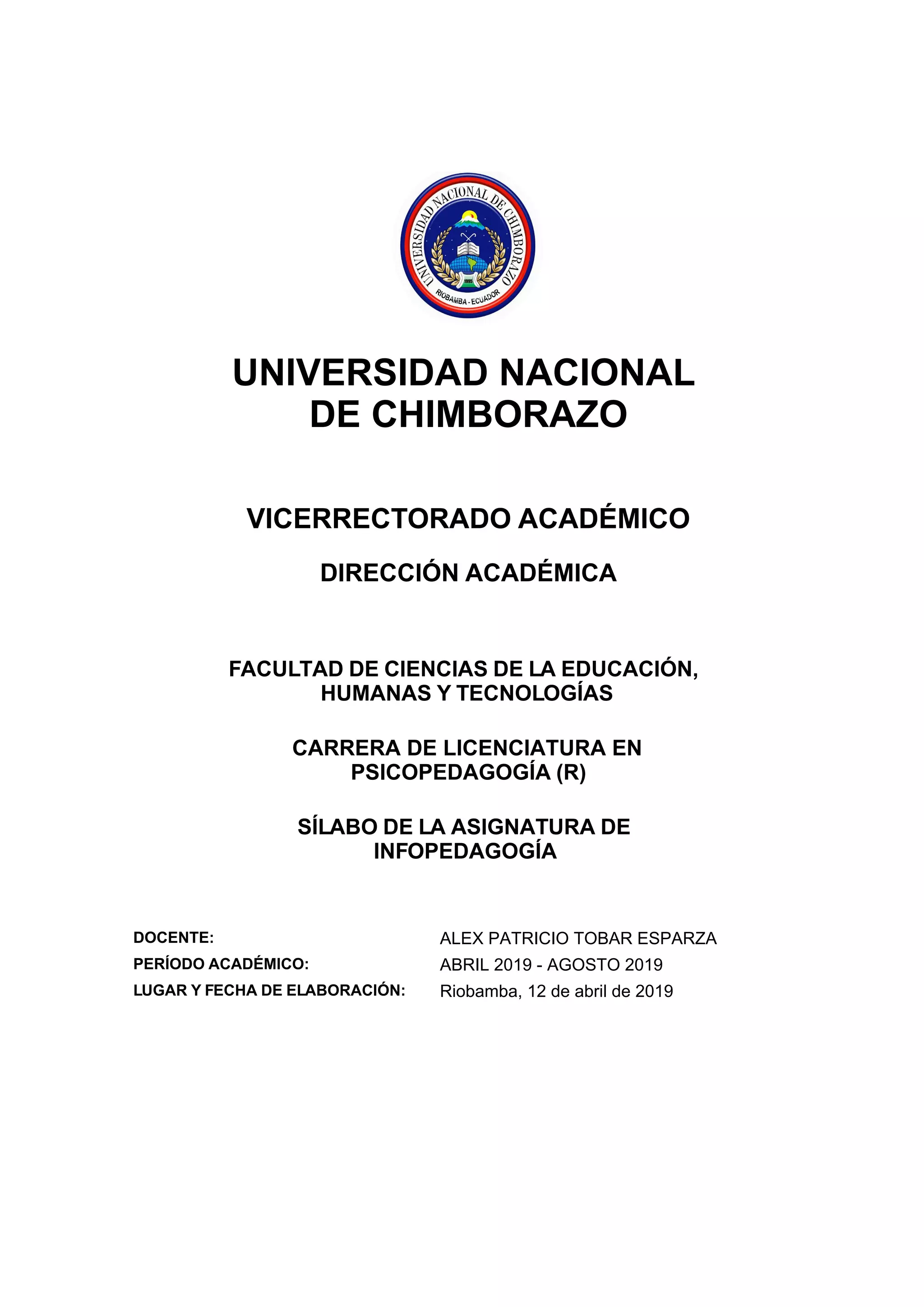 UNIVERSIDAD NACIONAL DE CHIMBORAZO
1995
RIOBAMBA - ECUADOR

UNIVERSIDAD NACIONAL DE CHIMBORAZO

VICERRECTORADO ACADÉMICO

DIRECCIÓN ACADÉMICA

FACULTAD DE CIENCIAS DE LA EDUCACIÓN, HUMANAS Y TECNOLOGÍAS

CARRERA DE LICENCIATURA EN PSICOPEDAGOGÍA (R)

SÍLABO DE LA ASIGNATURA DE INFOPEDAGOGÍA

DOCENTE: ALEX PATRICIO TOBAR ESPARZA
PERÍODO ACADÉMICO: ABRIL 2019 - AGOSTO 2019
LUGAR Y FECHA DE ELABORACIÓN: Riobamba, 12 de abril de 2019